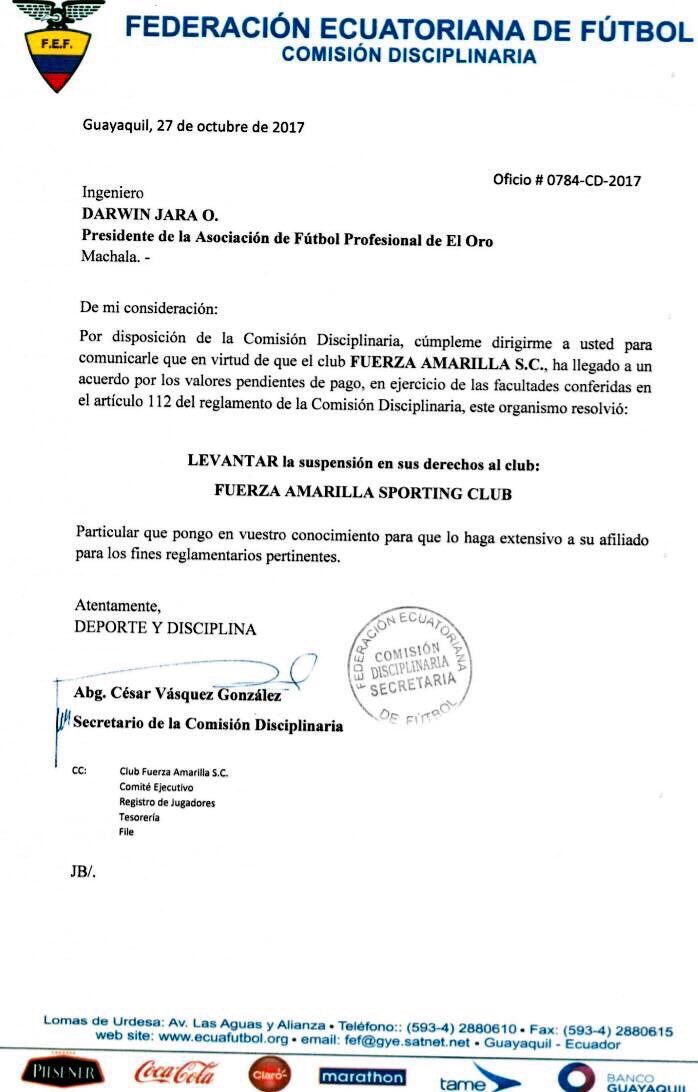 F.E.F.

FEDERACIÓN ECUATORIANA DE FÚTBOL
COMISIÓN DISCIPLINARIA

Guayaquil, 27 de octubre de 2017

Oficio # 0784-CD-2017

Ingeniero
DARWIN JARA O.
Presidente de la Asociación de Fútbol Profesional de El Oro
Machala. -

De mi consideración:

Por disposición de la Comisión Disciplinaria, cúmpleme dirigirme a usted para comunicarle que en virtud de que el club FUERZA AMARILLA S.C., ha llegado a un acuerdo por los valores pendientes de pago, en ejercicio de las facultades conferidas en el artículo 112 del reglamento de la Comisión Disciplinaria, este organismo resolvió:

LEVANTAR la suspensión en sus derechos al club:
FUERZA AMARILLA SPORTING CLUB

Particular que pongo en vuestro conocimiento para que lo haga extensivo a su afiliado para los fines reglamentarios pertinentes.

Atentamente,
DEPORTE Y DISCIPLINA

FEDERACIÓN ECUATORIANA DE FÚTBOL
COMISIÓN DISCIPLINARIA
SECRETARIA

Abg. César Vásquez González
Secretario de la Comisión Disciplinaria

CC: Club Fuerza Amarilla S.C.
Comité Ejecutivo
Registro de Jugadores
Tesorería
File

JB/.

Lomas de Urdesa: Av. Las Aguas y Alianza • Teléfono:: (593-4) 2880610 • Fax: (593-4) 2880615
web site: www.ecuafutbol.org • email: fef@gye.satnet.net • Guayaquil - Ecuador

PILSENER Coca-Cola Claro marathon tame BANCO GUAYAQUIL